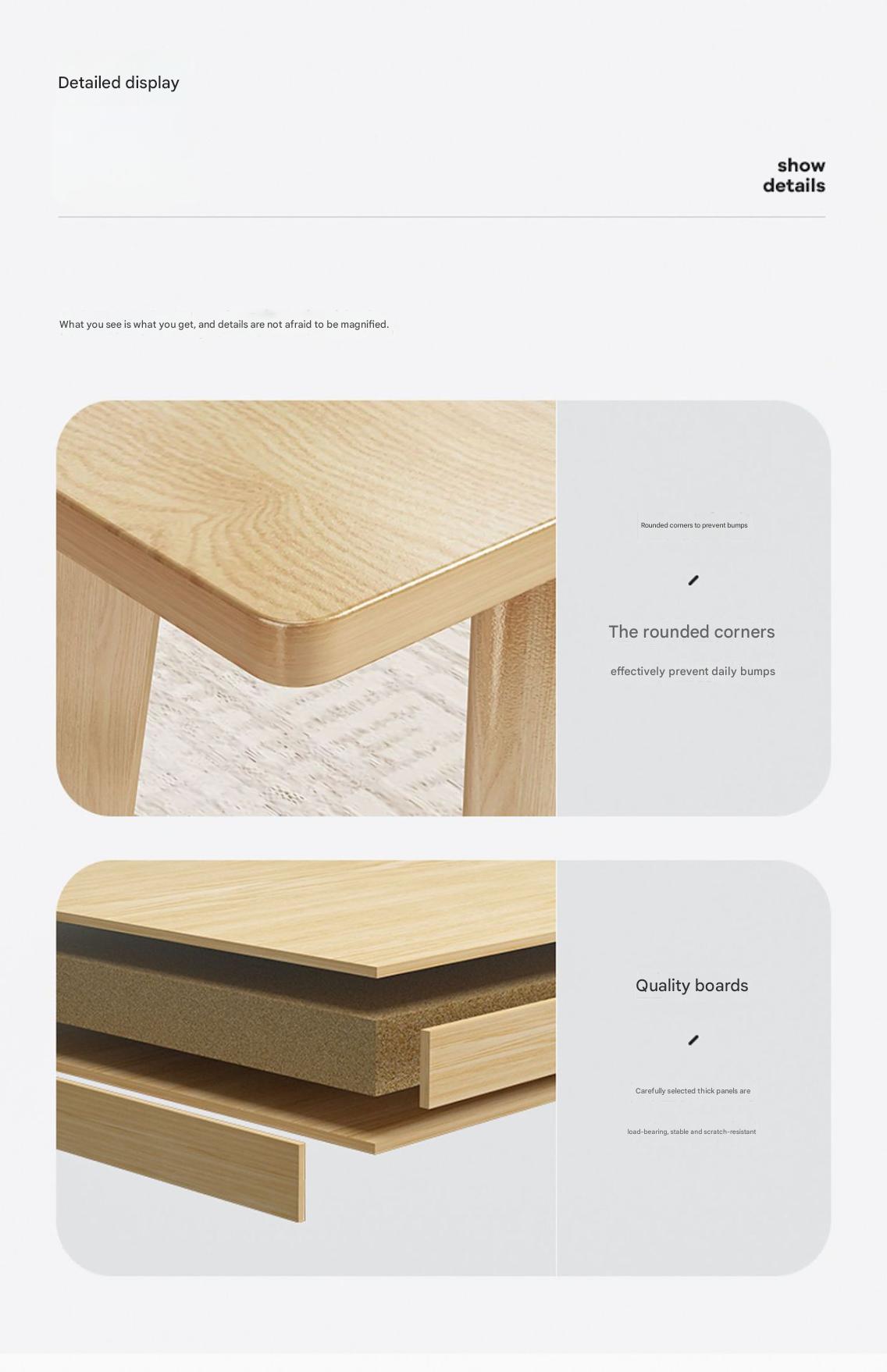 Detailed display

show
details

What you see is what you get, and details are not afraid to be magnified.

Rounded corners to prevent bumps

The rounded corners

effectively prevent daily bumps

Quality boards

Carefully selected thick panels are

load-bearing, stable and scratch-resistant